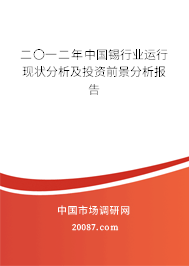 二〇一二年中国锡行业运行现状分析及投资前景分析报告

中国市场调研网

20087.com